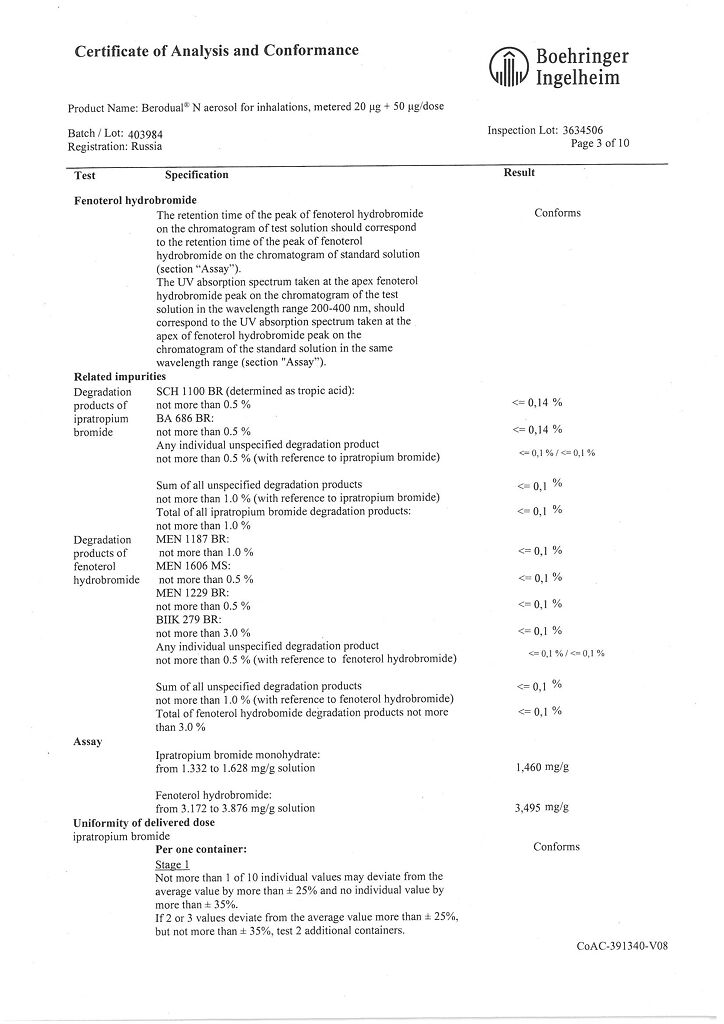 Certificate of Analysis and Conformance

Boehringer Ingelheim

Product Name: Berodual® N aerosol for inhalations, metered 20 µg + 50 µg/dose

Batch / Lot: 403984
Registration: Russia

Inspection Lot: 3634506
Page 3 of 10

| Test | Specification | Result |
|---|---|---|
| **Fenoterol hydrobromide** | | |
| | The retention time of the peak of fenoterol hydrobromide on the chromatogram of test solution should correspond to the retention time of the peak of fenoterol hydrobromide on the chromatogram of standard solution (section "Assay"). The UV absorption spectrum taken at the apex fenoterol hydrobromide peak on the chromatogram of the test solution in the wavelength range 200-400 nm, should correspond to the UV absorption spectrum taken at the apex of fenoterol hydrobromide peak on the chromatogram of the standard solution in the same wavelength range (section "Assay"). | Conforms |
| **Related impurities** | | |
| Degradation products of ipratropium bromide | SCH 1100 BR (determined as tropic acid): not more than 0.5 % | <= 0,14 % |
| | BA 686 BR: not more than 0.5 % | <= 0,14 % |
| | Any individual unspecified degradation product not more than 0.5 % (with reference to ipratropium bromide) | <= 0,1 % / <= 0,1 % |
| | Sum of all unspecified degradation products not more than 1.0 % (with reference to ipratropium bromide) | <= 0,1 % |
| | Total of all ipratropium bromide degradation products: not more than 1.0 % | <= 0,1 % |
| Degradation products of fenoterol hydrobromide | MEN 1187 BR: not more than 1.0 % | <= 0,1 % |
| | MEN 1606 MS: not more than 0.5 % | <= 0,1 % |
| | MEN 1229 BR: not more than 0.5 % | <= 0,1 % |
| | BIIK 279 BR: not more than 3.0 % | <= 0,1 % |
| | Any individual unspecified degradation product not more than 0.5 % (with reference to fenoterol hydrobromide) | <= 0,1 % / <= 0,1 % |
| | Sum of all unspecified degradation products not more than 1.0 % (with reference to fenoterol hydrobromide) | <= 0,1 % |
| | Total of fenoterol hydrobomide degradation products not more than 3.0 % | <= 0,1 % |
| **Assay** | | |
| | Ipratropium bromide monohydrate: from 1.332 to 1.628 mg/g solution | 1,460 mg/g |
| | Fenoterol hydrobromide: from 3.172 to 3.876 mg/g solution | 3,495 mg/g |
| **Uniformity of delivered dose** ipratropium bromide | | |
| | **Per one container:** Stage 1 Not more than 1 of 10 individual values may deviate from the average value by more than ± 25% and no individual value by more than ± 35%. If 2 or 3 values deviate from the average value more than ± 25%, but not more than ± 35%, test 2 additional containers. | Conforms |

CoAC-391340-V08